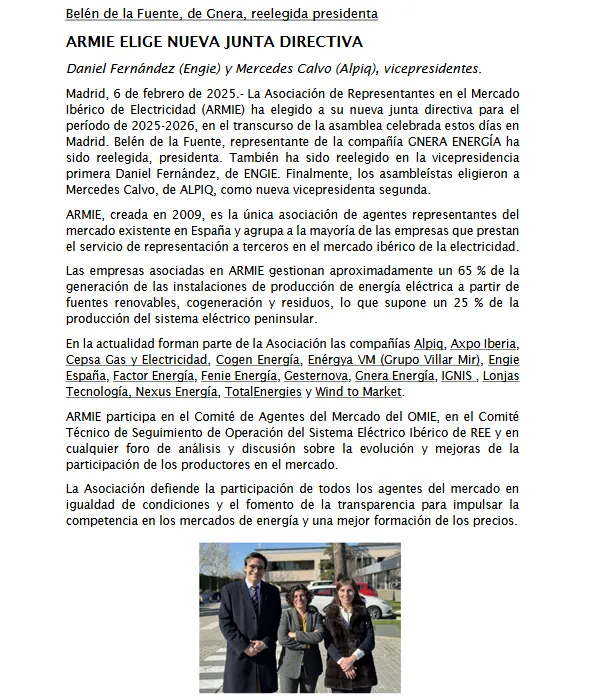 Belén de la Fuente, de Gnera, reelegida presidenta

ARMIE ELIGE NUEVA JUNTA DIRECTIVA

Daniel Fernández (Engie) y Mercedes Calvo (Alpiq), vicepresidentes.

Madrid, 6 de febrero de 2025.- La Asociación de Representantes en el Mercado Ibérico de Electricidad (ARMIE) ha elegido a su nueva junta directiva para el período de 2025-2026, en el transcurso de la asamblea celebrada estos días en Madrid. Belén de la Fuente, representante de la compañía GNERA ENERGÍA ha sido reelegida, presidenta. También ha sido reelegido en la vicepresidencia primera Daniel Fernández, de ENGIE. Finalmente, los asambleístas eligieron a Mercedes Calvo, de ALPIQ, como nueva vicepresidenta segunda.

ARMIE, creada en 2009, es la única asociación de agentes representantes del mercado existente en España y agrupa a la mayoría de las empresas que prestan el servicio de representación a terceros en el mercado ibérico de la electricidad.

Las empresas asociadas en ARMIE gestionan aproximadamente un 65 % de la generación de las instalaciones de producción de energía eléctrica a partir de fuentes renovables, cogeneración y residuos, lo que supone un 25 % de la producción del sistema eléctrico peninsular.

En la actualidad forman parte de la Asociación las compañías Alpiq, Axpo Iberia, Cepsa Gas y Electricidad, Cogen Energía, Enérgya VM (Grupo Villar Mir), Engie España, Factor Energía, Fenie Energía, Gesternova, Gnera Energía, IGNIS , Lonjas Tecnología, Nexus Energía, TotalEnergies y Wind to Market.

ARMIE participa en el Comité de Agentes del Mercado del OMIE, en el Comité Técnico de Seguimiento de Operación del Sistema Eléctrico Ibérico de REE y en cualquier foro de análisis y discusión sobre la evolución y mejoras de la participación de los productores en el mercado.

La Asociación defiende la participación de todos los agentes del mercado en igualdad de condiciones y el fomento de la transparencia para impulsar la competencia en los mercados de energía y una mejor formación de los precios.